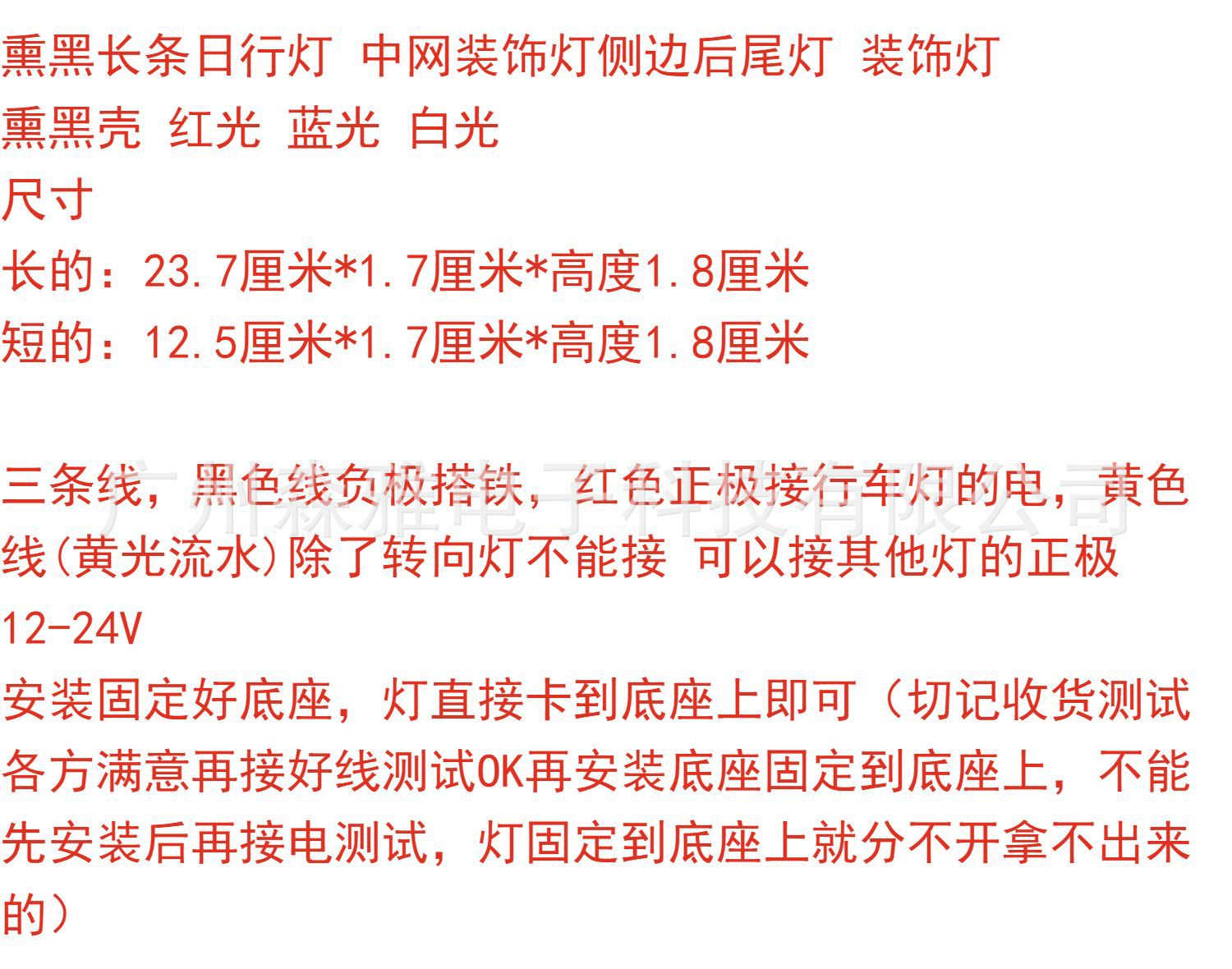 熏黑长条日行灯 中网装饰灯侧边后尾灯 装饰灯
熏黑壳 红光 蓝光 白光
尺寸
长的：23.7厘米*1.7厘米*高度1.8厘米
短的：12.5厘米*1.7厘米*高度1.8厘米

三条线，黑色线负极搭铁，红色正极接行车灯的电，黄色线(黄光流水)除了转向灯不能接 可以接其他灯的正极
12-24V
安装固定好底座，灯直接卡到底座上即可（切记收货测试各方满意再接好线测试OK再安装底座固定到底座上，不能先安装后再接电测试，灯固定到底座上就分不开拿不出来的）

广州森雅电子科技有限公司